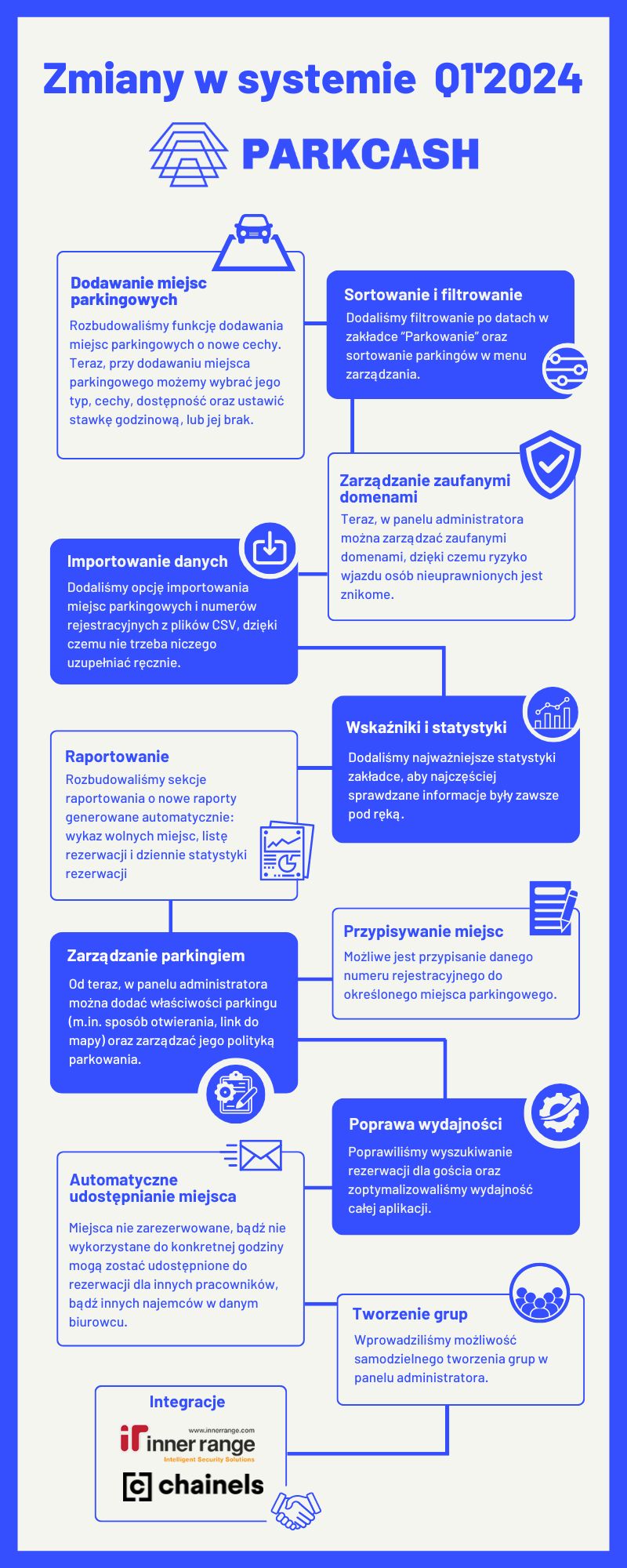 Zmiany w systemie Q1'2024

PARKCASH

Dodawanie miejsc parkingowych
Rozbudowaliśmy funkcję dodawania miejsc parkingowych o nowe cechy. Teraz, przy dodawaniu miejsca parkingowego możemy wybrać jego typ, cechy, dostępność oraz ustawić stawkę godzinową, lub jej brak.

Sortowanie i filtrowanie
Dodaliśmy filtrowanie po datach w zakładce "Parkowanie" oraz sortowanie parkingów w menu zarządzania.

Zarządzanie zaufanymi domenami
Teraz, w panelu administratora można zarządzać zaufanymi domenami, dzięki czemu ryzyko wjazdu osób nieuprawnionych jest znikome.

Importowanie danych
Dodaliśmy opcję importowania miejsc parkingowych i numerów rejestracyjnych z plików CSV, dzięki czemu nie trzeba niczego uzupełniać ręcznie.

Wskaźniki i statystyki
Dodaliśmy najważniejsze statystyki zakładce, aby najczęściej sprawdzane informacje były zawsze pod ręką.

Raportowanie
Rozbudowaliśmy sekcje raportowania o nowe raporty generowane automatycznie: wykaz wolnych miejsc, listę rezerwacji i dziennie statystyki rezerwacji

Przypisywanie miejsc
Możliwe jest przypisanie danego numeru rejestracyjnego do określonego miejsca parkingowego.

Zarządzanie parkingiem
Od teraz, w panelu administratora można dodać właściwości parkingu (m.in. sposób otwierania, link do mapy) oraz zarządzać jego polityką parkowania.

Poprawa wydajności
Poprawiliśmy wyszukiwanie rezerwacji dla gościa oraz zoptymalizowaliśmy wydajność całej aplikacji.

Automatyczne udostępnianie miejsca
Miejsca nie zarezerwowane, bądź nie wykorzystane do konkretnej godziny mogą zostać udostępnione do rezerwacji dla innych pracowników, bądź innych najemców w danym biurowcu.

Tworzenie grup
Wprowadziliśmy możliwość samodzielnego tworzenia grup w panelu administratora.

Integracje
www.innerrange.com
ir inner range
Intelligent Security Solutions
c chainels